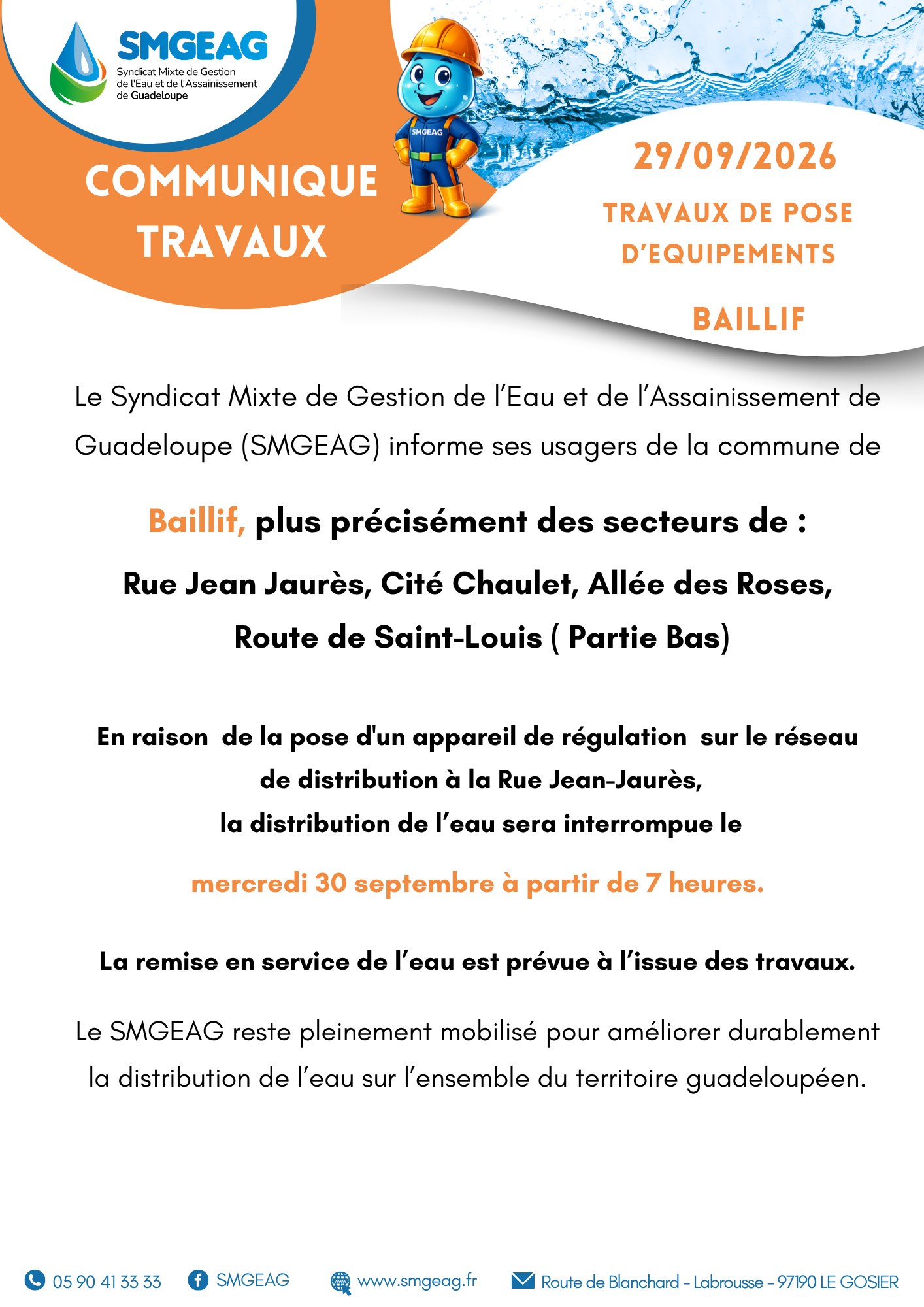 SMGEAG
Syndicat Mixte de Gestion de l'Eau et de l'Assainissement de Guadeloupe

SMGEAG

COMMUNIQUE TRAVAUX

29/09/2026

TRAVAUX DE POSE D'EQUIPEMENTS

BAILLIF

Le Syndicat Mixte de Gestion de l'Eau et de l'Assainissement de Guadeloupe (SMGEAG) informe ses usagers de la commune de

Baillif, plus précisément des secteurs de :

Rue Jean Jaurès, Cité Chaulet, Allée des Roses, Route de Saint-Louis ( Partie Bas)

En raison de la pose d'un appareil de régulation sur le réseau de distribution à la Rue Jean-Jaurès,
la distribution de l'eau sera interrompue le

mercredi 30 septembre à partir de 7 heures.

La remise en service de l'eau est prévue à l'issue des travaux.

Le SMGEAG reste pleinement mobilisé pour améliorer durablement la distribution de l'eau sur l'ensemble du territoire guadeloupéen.

05 90 41 33 33 SMGEAG www.smgeag.fr Route de Blanchard - Labrousse - 97190 LE GOSIER